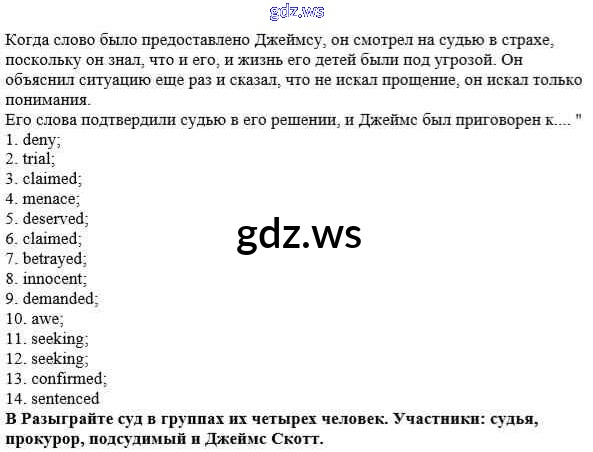 Когда слово было предоставлено Джеймсу, он смотрел на судью в страхе, поскольку он знал, что и его, и жизнь его детей были под угрозой. Он объяснил ситуацию еще раз и сказал, что не искал прощение, он искал только понимания.

Его слова подтвердили судью в его решении, и Джеймс был приговорен к.... "
1. deny;
2. trial;
3. claimed;
4. menace;
5. deserved;
6. claimed;
7. betrayed;
8. innocent;
9. demanded;
10. awe;
11. seeking;
12. seeking;
13. confirmed;
14. sentenced

В Разыграйте суд в группах их четырех человек. Участники: судья, прокурор, подсудимый и Джеймс Скотт.

gdz.ws